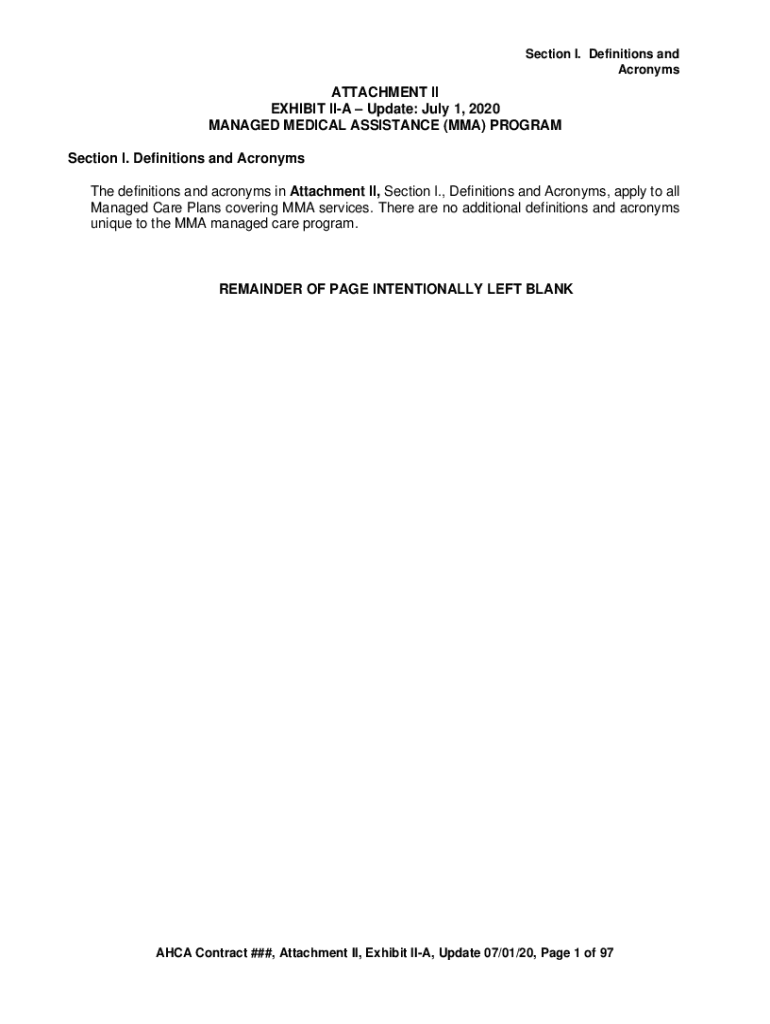 Section I. Definitions and Acronyms

ATTACHMENT II
EXHIBIT II-A – Update: July 1, 2020
MANAGED MEDICAL ASSISTANCE (MMA) PROGRAM

Section I. Definitions and Acronyms

The definitions and acronyms in Attachment II, Section I., Definitions and Acronyms, apply to all Managed Care Plans covering MMA services. There are no additional definitions and acronyms unique to the MMA managed care program.

REMAINDER OF PAGE INTENTIONALLY LEFT BLANK

AHCA Contract ###, Attachment II, Exhibit II-A, Update 07/01/20, Page 1 of 97